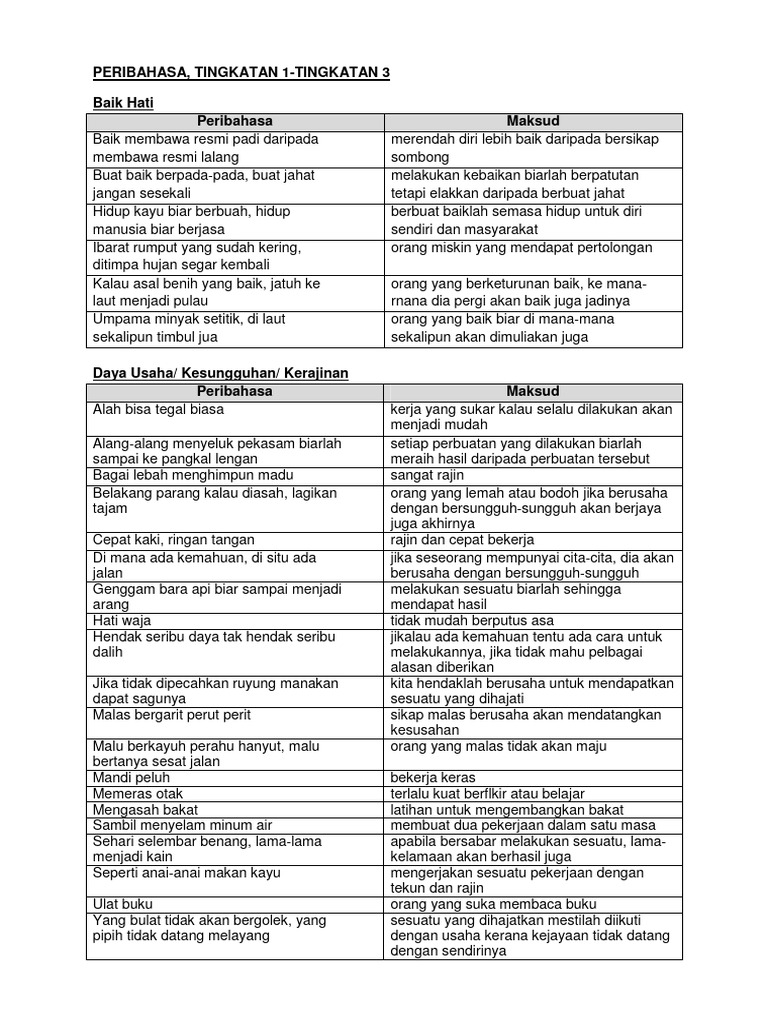 PERIBAHASA, TINGKATAN 1-TINGKATAN 3

Baik Hati

| Peribahasa | Maksud |
|---|---|
| Baik membawa resmi padi daripada membawa resmi lalang | merendah diri lebih baik daripada bersikap sombong |
| Buat baik berpada-pada, buat jahat jangan sesekali | melakukan kebaikan biarlah berpatutan tetapi elakkan daripada berbuat jahat |
| Hidup kayu biar berbuah, hidup manusia biar berjasa | berbuat baiklah semasa hidup untuk diri sendiri dan masyarakat |
| Ibarat rumput yang sudah kering, ditimpa hujan segar kembali | orang miskin yang mendapat pertolongan |
| Kalau asal benih yang baik, jatuh ke laut menjadi pulau | orang yang berketurunan baik, ke mana-rnana dia pergi akan baik juga jadinya |
| Umpama minyak setitik, di laut sekalipun timbul jua | orang yang baik biar di mana-mana sekalipun akan dimuliakan juga |

Daya Usaha/ Kesungguhan/ Kerajinan

| Peribahasa | Maksud |
|---|---|
| Alah bisa tegal biasa | kerja yang sukar kalau selalu dilakukan akan menjadi mudah |
| Alang-alang menyeluk pekasam biarlah sampai ke pangkal lengan | setiap perbuatan yang dilakukan biarlah meraih hasil daripada perbuatan tersebut |
| Bagai lebah menghimpun madu | sangat rajin |
| Belakang parang kalau diasah, lagikan tajam | orang yang lemah atau bodoh jika berusaha dengan bersungguh-sungguh akan berjaya juga akhirnya |
| Cepat kaki, ringan tangan | rajin dan cepat bekerja |
| Di mana ada kemahuan, di situ ada jalan | jika seseorang mempunyai cita-cita, dia akan berusaha dengan bersungguh-sungguh |
| Genggam bara api biar sampai menjadi arang | melakukan sesuatu biarlah sehingga mendapat hasil |
| Hati waja | tidak mudah berputus asa |
| Hendak seribu daya tak hendak seribu dalih | jikalau ada kemahuan tentu ada cara untuk melakukannya, jika tidak mahu pelbagai alasan diberikan |
| Jika tidak dipecahkan ruyung manakan dapat sagunya | kita hendaklah berusaha untuk mendapatkan sesuatu yang dihajati |
| Malas bergarit perut perit | sikap malas berusaha akan mendatangkan kesusahan |
| Malu berkayuh perahu hanyut, malu bertanya sesat jalan | orang yang malas tidak akan maju |
| Mandi peluh | bekerja keras |
| Memeras otak | terlalu kuat berflkir atau belajar |
| Mengasah bakat | latihan untuk mengembangkan bakat |
| Sambil menyelam minum air | membuat dua pekerjaan dalam satu masa |
| Sehari selembar benang, lama-lama menjadi kain | apabila bersabar melakukan sesuatu, lama-kelamaan akan berhasil juga |
| Seperti anai-anai makan kayu | mengerjakan sesuatu pekerjaan dengan tekun dan rajin |
| Ulat buku | orang yang suka membaca buku |
| Yang bulat tidak akan bergolek, yang pipih tidak datang melayang | sesuatu yang dihajatkan mestilah diikuti dengan usaha kerana kejayaan tidak datang dengan sendirinya |